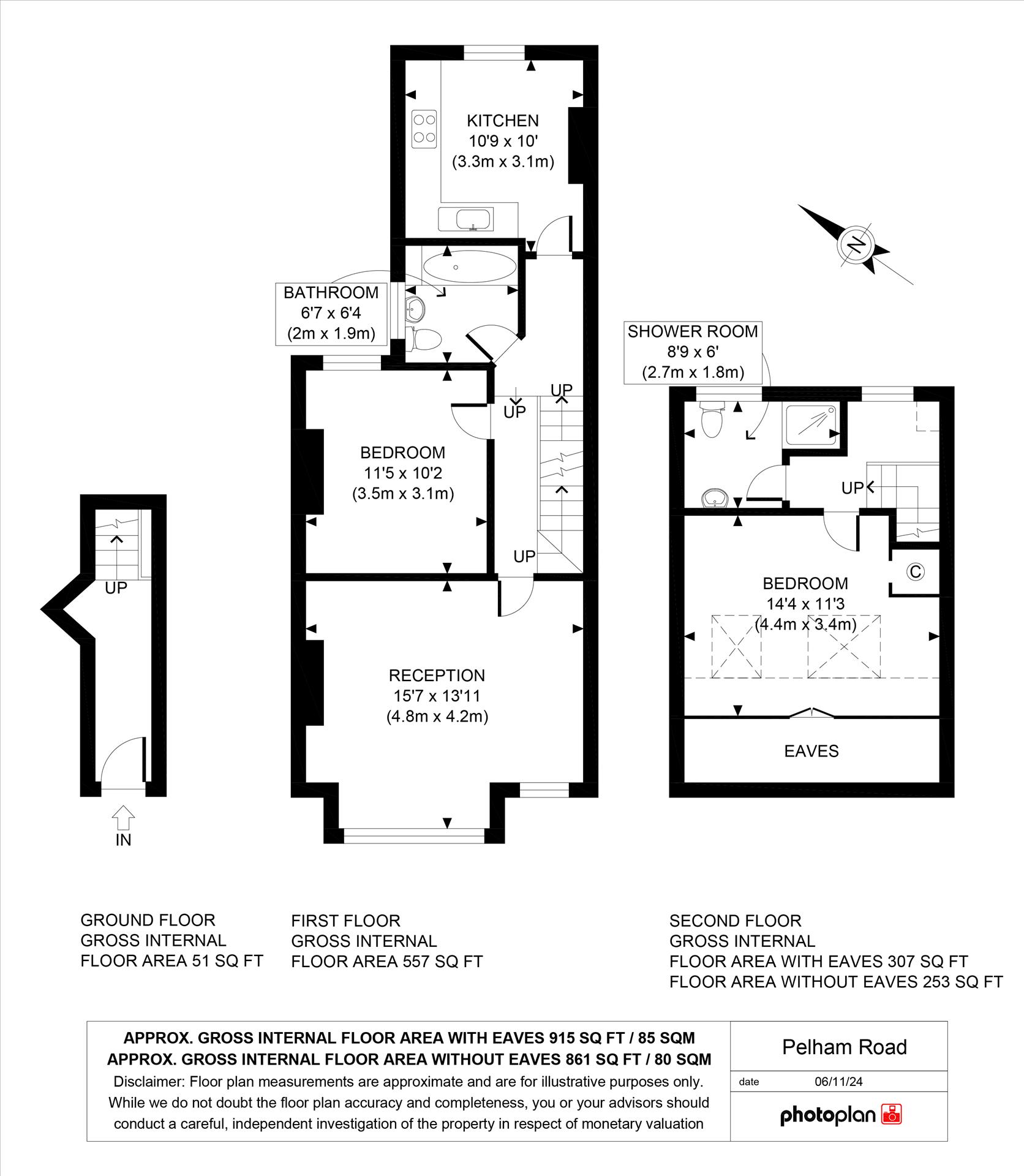 KITCHEN
10'9 x 10'
(3.3m x 3.1m)

N

BATHROOM
6'7 x 6'4
(2m x 1.9m)

SHOWER ROOM
8'9 x 6'
(2.7m x 1.8m)

UP

UP

BEDROOM
11'5 x 10'2
(3.5m x 3.1m)

UP

UP

UP

C

BEDROOM
14'4 x 11'3
(4.4m x 3.4m)

RECEPTION
15'7 x 13'11
(4.8m x 4.2m)

EAVES

IN

GROUND FLOOR
GROSS INTERNAL
FLOOR AREA 51 SQ FT

FIRST FLOOR
GROSS INTERNAL
FLOOR AREA 557 SQ FT

SECOND FLOOR
GROSS INTERNAL
FLOOR AREA WITH EAVES 307 SQ FT
FLOOR AREA WITHOUT EAVES 253 SQ FT

APPROX. GROSS INTERNAL FLOOR AREA WITH EAVES 915 SQ FT / 85 SQM
APPROX. GROSS INTERNAL FLOOR AREA WITHOUT EAVES 861 SQ FT / 80 SQM
Disclaimer: Floor plan measurements are approximate and are for illustrative purposes only. While we do not doubt the floor plan accuracy and completeness, you or your advisors should conduct a careful, independent investigation of the property in respect of monetary valuation

Pelham Road
date 06/11/24
photoplan